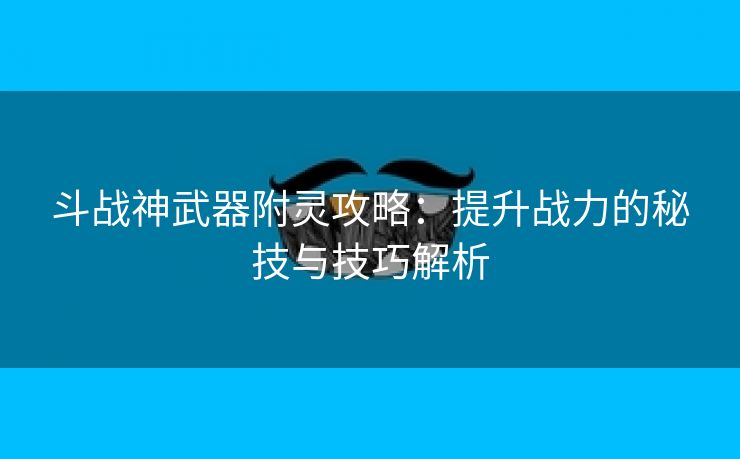 斗战神武器附灵攻略：提升战力的秘技与技巧解析